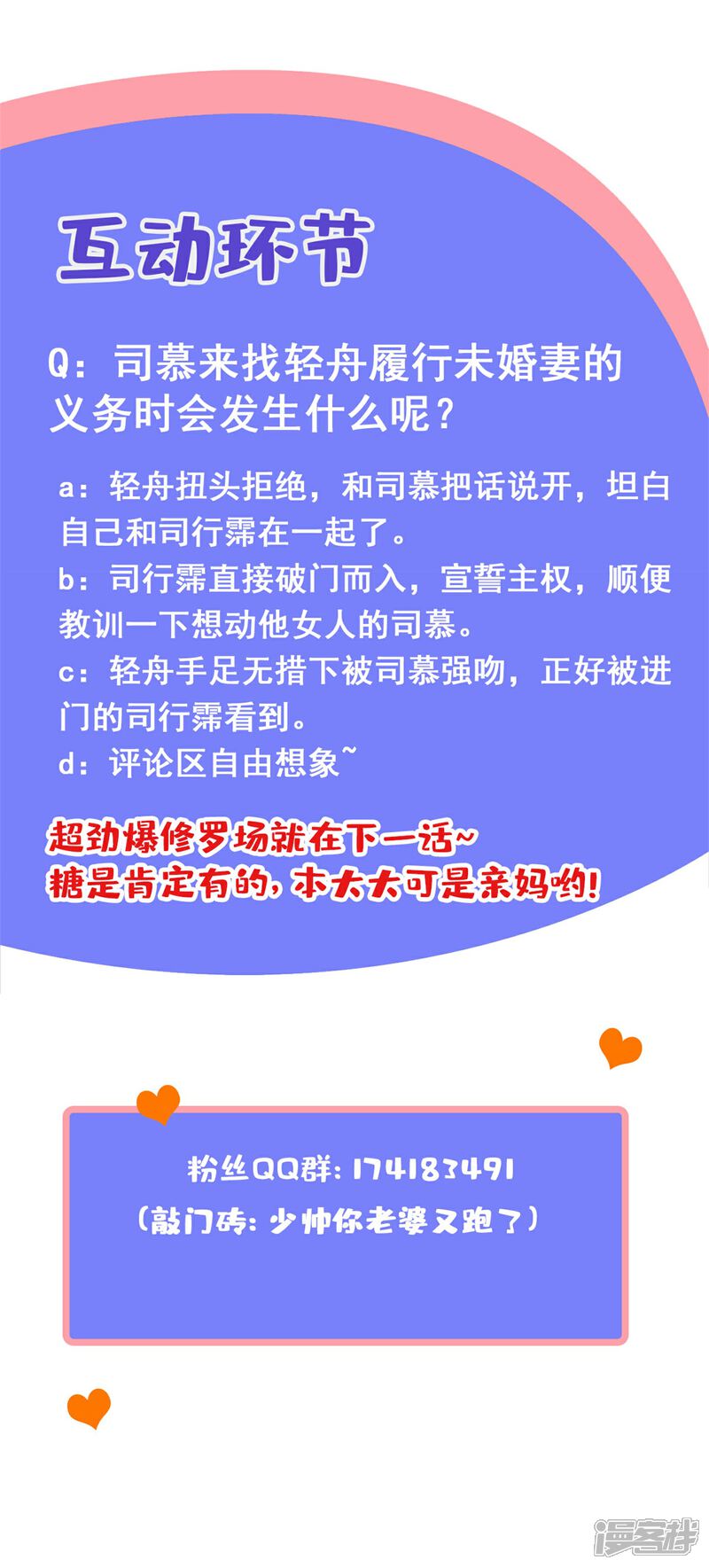 互动环节

Q：司慕来找轻舟履行未婚妻的义务时会发生什么呢？

a：轻舟扭头拒绝，和司慕把话说开，坦白自己和司行霈在一起了。
b：司行霈直接破门而入，宣誓主权，顺便教训一下想动他女人的司慕。
c：轻舟手足无措下被司慕强吻，正好被进门的司行霈看到。
d：评论区自由想象~

超劲爆修罗场就在下一话~
糖是肯定有的，本大大可是亲妈哟！

粉丝QQ群：174183491
（敲门砖：少帅你老婆又跑了）

漫客栈